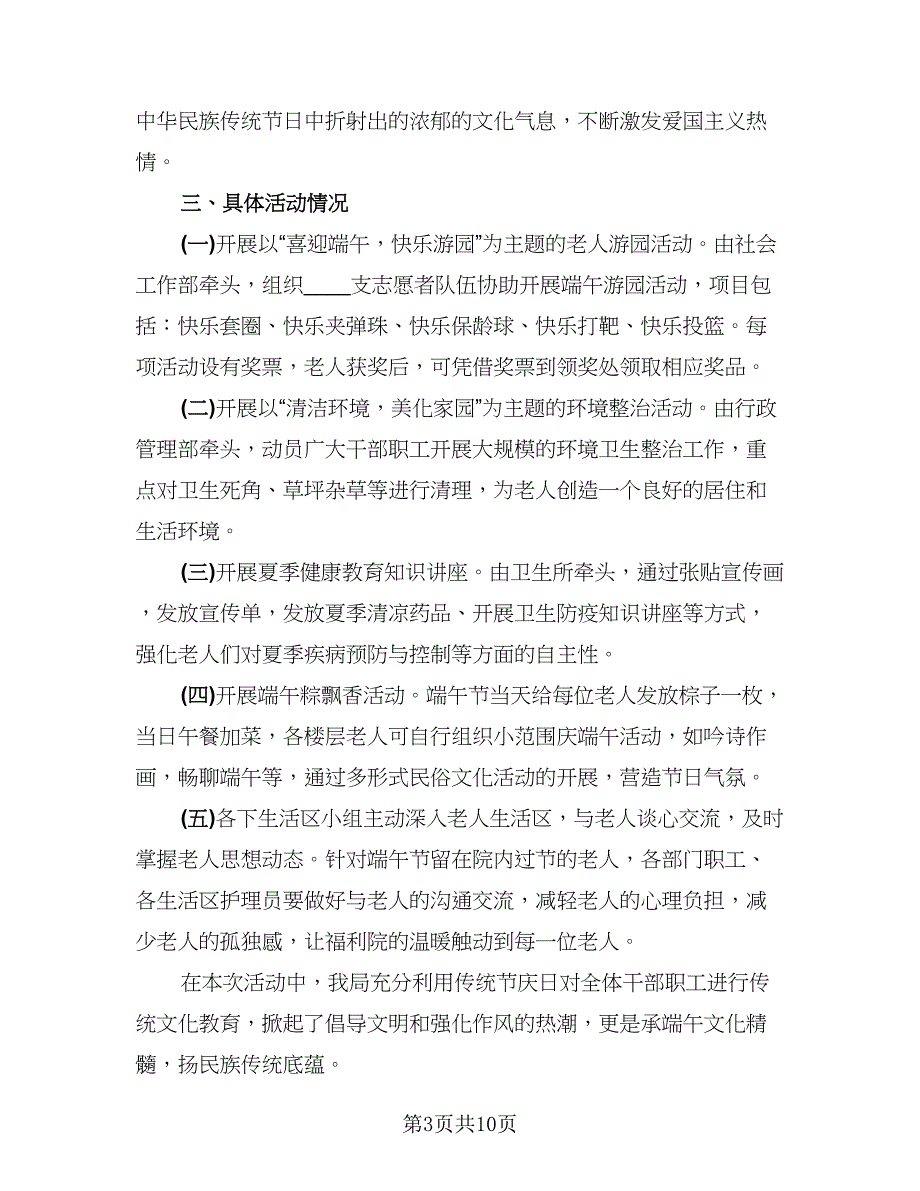 中华民族传统节日中折射出的浓郁的文化气息，不断激发爱国主义热情。

三、具体活动情况

(一)开展以“喜迎端午，快乐游园”为主题的老人游园活动。由社会工作部牵头，组织____支志愿者队伍协助开展端午游园活动，项目包括：快乐套圈、快乐夹弹珠、快乐保龄球、快乐打靶、快乐投篮。每项活动设有奖票，老人获奖后，可凭借奖票到领奖处领取相应奖品。

(二)开展以“清洁环境，美化家园”为主题的环境整治活动。由行政管理部牵头，动员广大干部职工开展大规模的环境卫生整治工作，重点对卫生死角、草坪杂草等进行清理，为老人创造一个良好的居住和生活环境。

(三)开展夏季健康教育知识讲座。由卫生所牵头，通过张贴宣传画，发放宣传单，发放夏季清凉药品、开展卫生防疫知识讲座等方式，强化老人们对夏季疾病预防与控制等方面的自主性。

(四)开展端午粽飘香活动。端午节当天给每位老人发放粽子一枚，当日午餐加菜，各楼层老人可自行组织小范围庆端午活动，如吟诗作画，畅聊端午等，通过多形式民俗文化活动的开展，营造节日气氛。

(五)各下生活区小组主动深入老人生活区，与老人谈心交流，及时掌握老人思想动态。针对端午节留在院内过节的老人，各部门职工、各生活区护理员要做好与老人的沟通交流，减轻老人的心理负担，减少老人的孤独感，让福利院的温暖触动到每一位老人。

在本次活动中，我局充分利用传统节庆日对全体干部职工进行传统文化教育，掀起了倡导文明和强化作风的热潮，更是承端午文化精髓，扬民族传统底蕴。

第3页共10页